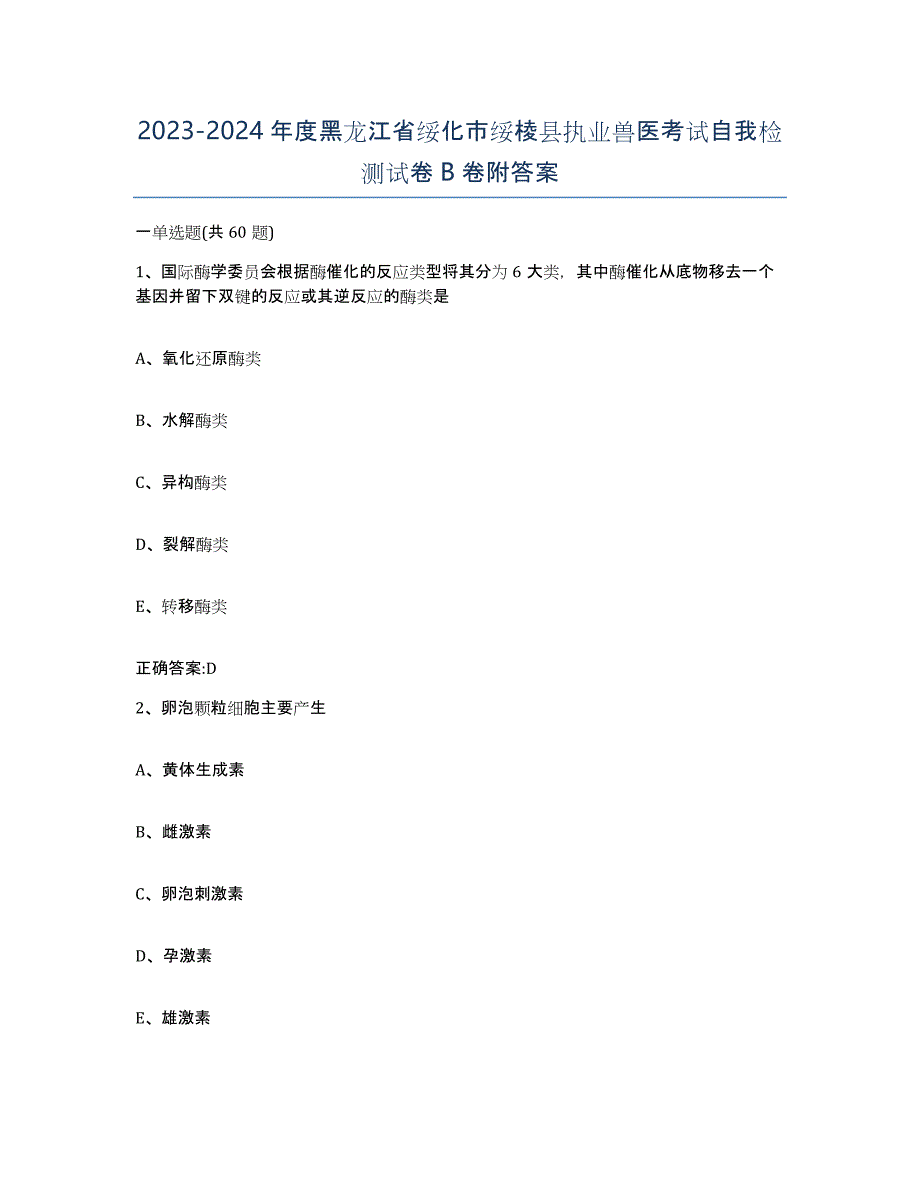 2023-2024年度黑龙江省绥化市绥棱县执业兽医考试自我检测试卷B卷附答案

一单选题(共60题)

1、国际酶学委员会根据酶催化的反应类型将其分为6大类，其中酶催化从底物移去一个基因并留下双键的反应或其逆反应的酶类是

A、氧化还原酶类

B、水解酶类

C、异构酶类

D、裂解酶类

E、转移酶类

正确答案:D

2、卵泡颗粒细胞主要产生

A、黄体生成素

B、雌激素

C、卵泡刺激素

D、孕激素

E、雄激素